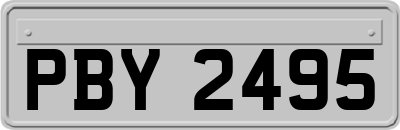 PBY 2495